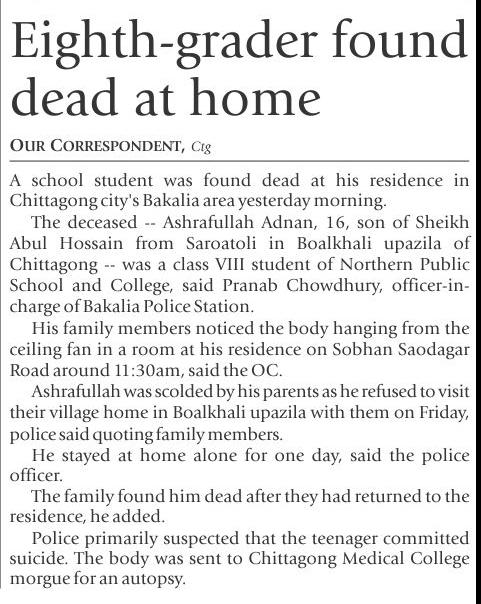 Eighth-grader found dead at home

OUR CORRESPONDENT, Ctg

A school student was found dead at his residence in Chittagong city's Bakalia area yesterday morning.

The deceased -- Ashrafullah Adnan, 16, son of Sheikh Abul Hossain from Saroatoli in Boalkhali upazila of Chittagong -- was a class VIII student of Northern Public School and College, said Pranab Chowdhury, officer-in-charge of Bakalia Police Station.

His family members noticed the body hanging from the ceiling fan in a room at his residence on Sobhan Saodagar Road around 11:30am, said the OC.

Ashrafullah was scolded by his parents as he refused to visit their village home in Boalkhali upazila with them on Friday, police said quoting family members.

He stayed at home alone for one day, said the police officer.

The family found him dead after they had returned to the residence, he added.

Police primarily suspected that the teenager committed suicide. The body was sent to Chittagong Medical College morgue for an autopsy.